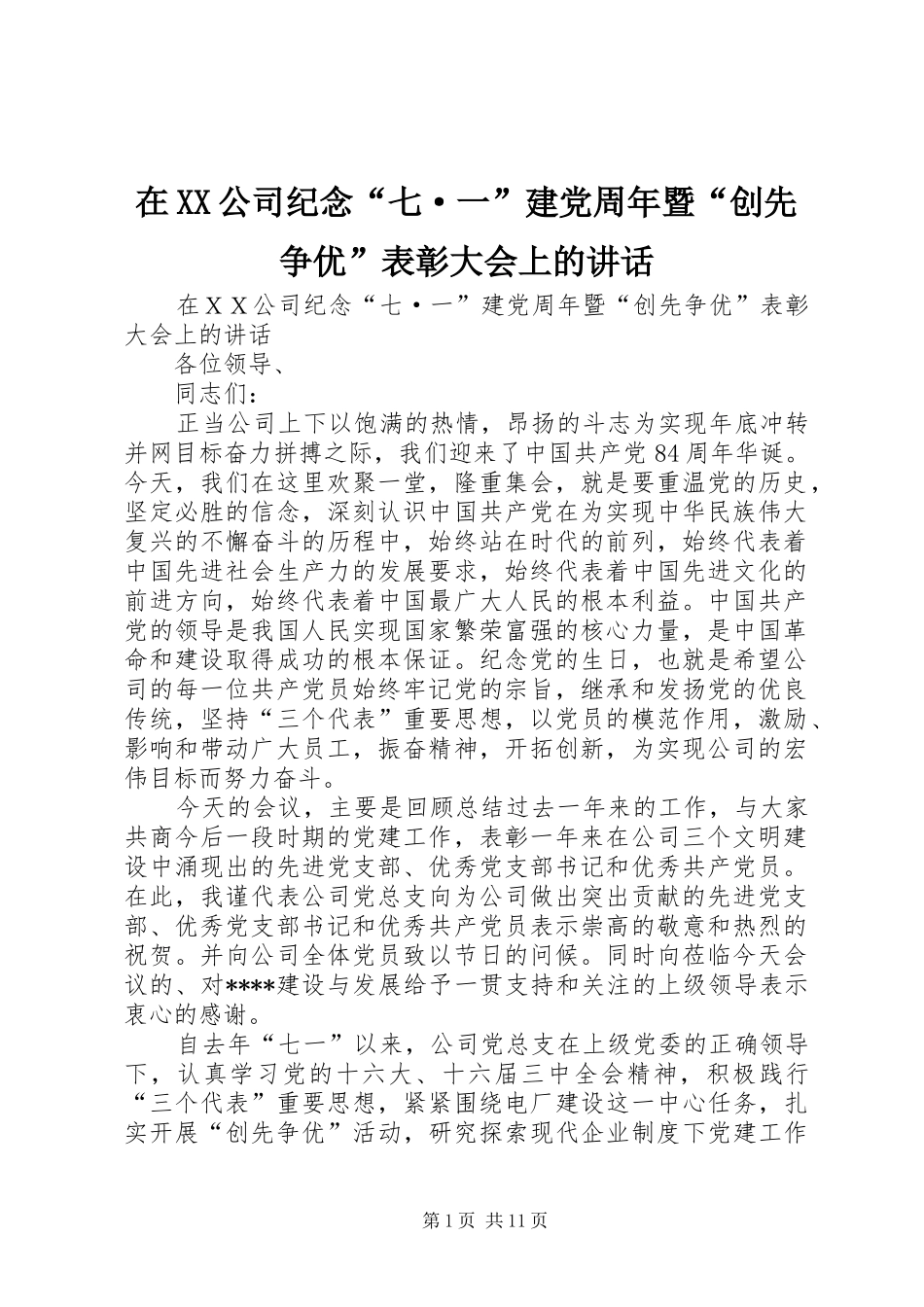 在XX公司纪念“七·一”建党周年暨“创先争优”表彰大会上的讲话

在ＸＸ公司纪念“七·一”建党周年暨“创先争优”表彰大会上的讲话

各位领导、

同志们：

正当公司上下以饱满的热情，昂扬的斗志为实现年底冲转并网目标奋力拼搏之际，我们迎来了中国共产党84周年华诞。今天，我们在这里欢聚一堂，隆重集会，就是要重温党的历史，坚定必胜的信念，深刻认识中国共产党在为实现中华民族伟大复兴的不懈奋斗的历程中，始终站在时代的前列，始终代表着中国先进社会生产力的发展要求，始终代表着中国先进文化的前进方向，始终代表着中国最广大人民的根本利益。中国共产党的领导是我国人民实现国家繁荣富强的核心力量，是中国革命和建设取得成功的根本保证。纪念党的生日，也就是希望公司的每一位共产党员始终牢记党的宗旨，继承和发扬党的优良传统，坚持“三个代表”重要思想，以党员的模范作用，激励、影响和带动广大员工，振奋精神，开拓创新，为实现公司的宏伟目标而努力奋斗。

今天的会议，主要是回顾总结过去一年来的工作，与大家共商今后一段时期的党建工作，表彰一年来在公司三个文明建设中涌现出的先进党支部、优秀党支部书记和优秀共产党员。在此，我谨代表公司党总支向为公司做出突出贡献的先进党支部、优秀党支部书记和优秀共产党员表示崇高的敬意和热烈的祝贺。并向公司全体党员致以节日的问候。同时向莅临今天会议的、对****建设与发展给予一贯支持和关注的上级领导表示衷心的感谢。

自去年“七一”以来，公司党总支在上级党委的正确领导下，认真学习党的十六大、十六届三中全会精神，积极践行“三个代表”重要思想，紧紧围绕电厂建设这一中心任务，扎实开展“创先争优”活动，研究探索现代企业制度下党建工作

第1页 共11页